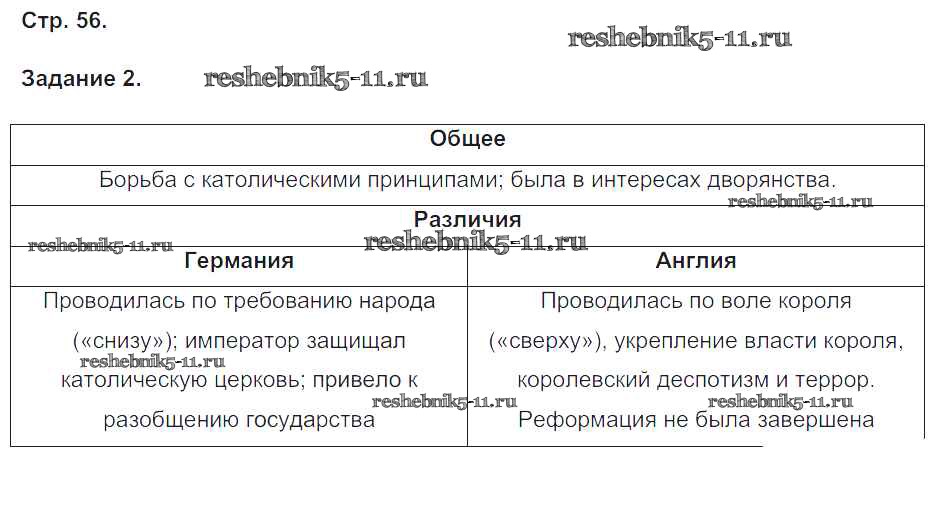 Стр. 56.

Задание 2.

| Общее | |
|---|---|
| Борьба с католическими принципами; была в интересах дворянства. | |
| Различия | |
| Германия | Англия |
| Проводилась по требованию народа («снизу»); император защищал католическую церковь; привело к разобщению государства | Проводилась по воле короля («сверху»), укрепление власти короля, королевский деспотизм и террор. Реформация не была завершена |

reshebnik5-11.ru